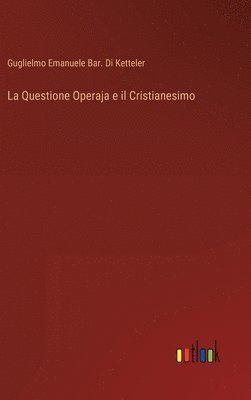 Guglielmo Emanuele Bar. Di Ketteler

La Questione Operaja e il Cristianesimo

outlook